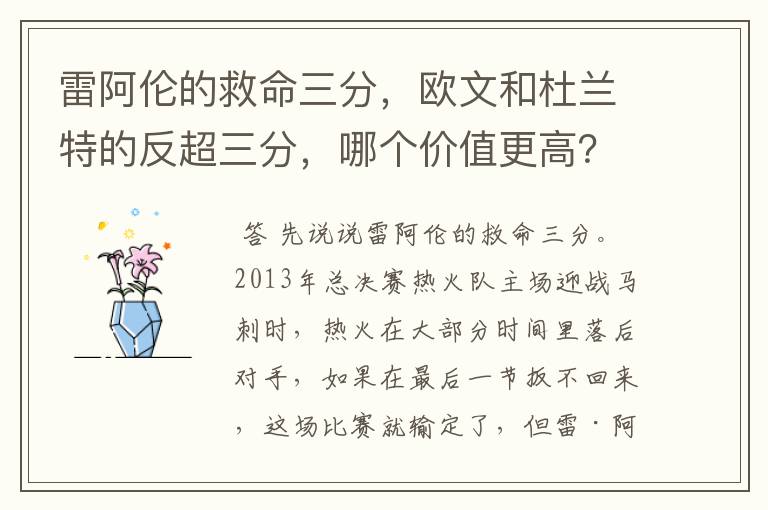 雷阿伦的救命三分，欧文和杜兰特的反超三分，哪个价值更高？

答 先说说雷阿伦的救命三分。2013年总决赛热火队主场迎战马刺时，热火在大部分时间里落后对手，如果在最后一节扳不回来，这场比赛就输定了，但雷·阿